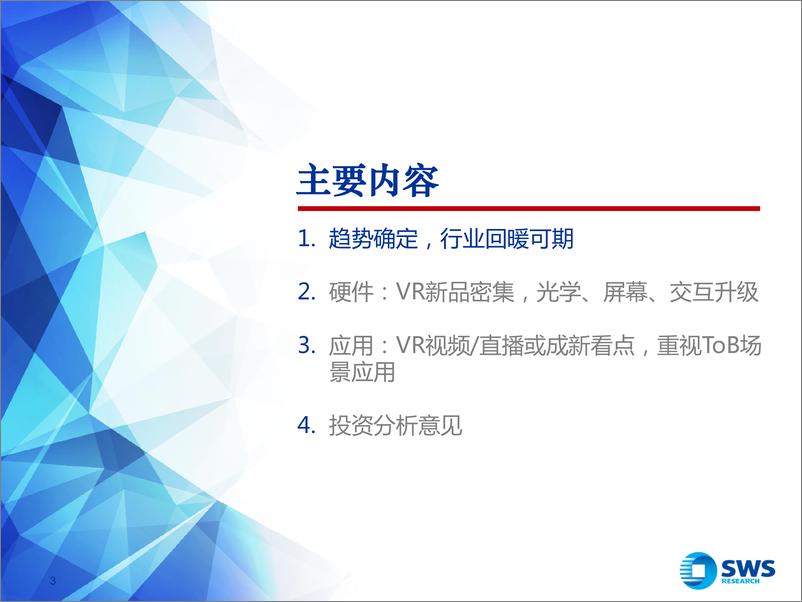 主要内容

1. 趋势确定，行业回暖可期

2. 硬件：VR新品密集，光学、屏幕、交互升级

3. 应用：VR视频/直播或成新看点，重视ToB场景应用

4. 投资分析意见

3

SWS RESEARCH